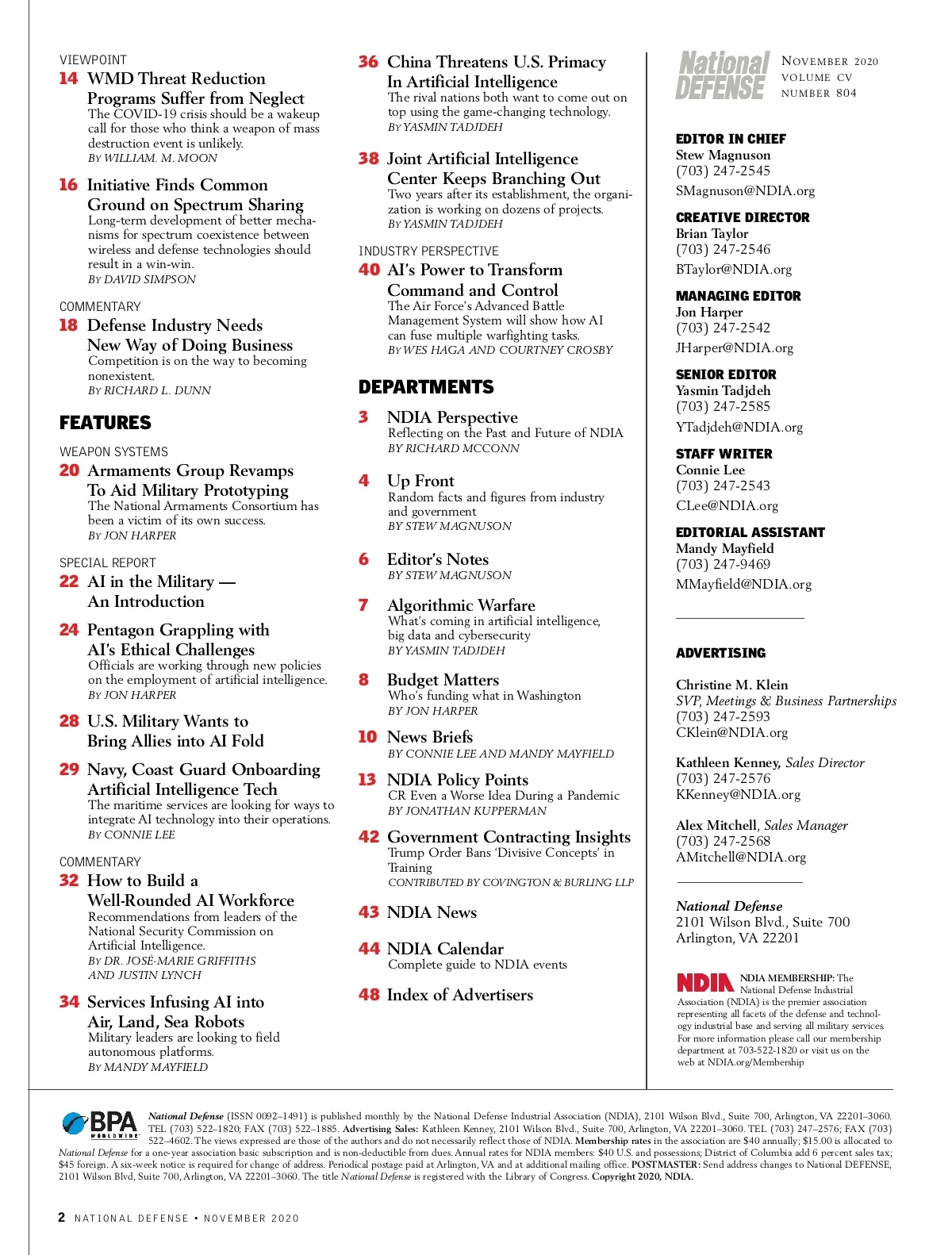 VIEWPOINT
14 WMD Threat Reduction Programs Suffer from Neglect
The COVID-19 crisis should be a wakeup call for those who think a weapon of mass destruction event is unlikely.
BY WILLIAM. M. MOON

16 Initiative Finds Common Ground on Spectrum Sharing
Long-term development of better mechanisms for spectrum coexistence between wireless and defense technologies should result in a win-win.
BY DAVID SIMPSON

COMMENTARY
18 Defense Industry Needs New Way of Doing Business
Competition is on the way to becoming nonexistent.
BY RICHARD L. DUNN

FEATURES

WEAPON SYSTEMS
20 Armaments Group Revamps To Aid Military Prototyping
The National Armaments Consortium has been a victim of its own success.
BY JON HARPER

SPECIAL REPORT
22 AI in the Military — An Introduction

24 Pentagon Grappling with AI's Ethical Challenges
Officials are working through new policies on the employment of artificial intelligence.
BY JON HARPER

28 U.S. Military Wants to Bring Allies into AI Fold

29 Navy, Coast Guard Onboarding Artificial Intelligence Tech
The maritime services are looking for ways to integrate AI technology into their operations.
BY CONNIE LEE

COMMENTARY
32 How to Build a Well-Rounded AI Workforce
Recommendations from leaders of the National Security Commission on Artificial Intelligence.
BY DR. JOSÉ-MARIE GRIFFITHS AND JUSTIN LYNCH

34 Services Infusing AI into Air, Land, Sea Robots
Military leaders are looking to field autonomous platforms.
BY MANDY MAYFIELD

36 China Threatens U.S. Primacy In Artificial Intelligence
The rival nations both want to come out on top using the game-changing technology.
BY YASMIN TADJDEH

38 Joint Artificial Intelligence Center Keeps Branching Out
Two years after its establishment, the organization is working on dozens of projects.
BY YASMIN TADJDEH

INDUSTRY PERSPECTIVE
40 AI's Power to Transform Command and Control
The Air Force's Advanced Battle Management System will show how AI can fuse multiple warfighting tasks.
BY WES HAGA AND COURTNEY CROSBY

DEPARTMENTS

3 NDIA Perspective
Reflecting on the Past and Future of NDIA
BY RICHARD MCCONN

4 Up Front
Random facts and figures from industry and government
BY STEW MAGNUSON

6 Editor's Notes
BY STEW MAGNUSON

7 Algorithmic Warfare
What's coming in artificial intelligence, big data and cybersecurity
BY YASMIN TADJDEH

8 Budget Matters
Who's funding what in Washington
BY JON HARPER

10 News Briefs
BY CONNIE LEE AND MANDY MAYFIELD

13 NDIA Policy Points
CR Even a Worse Idea During a Pandemic
BY JONATHAN KUPPERMAN

42 Government Contracting Insights
Trump Order Bans 'Divisive Concepts' in Training
CONTRIBUTED BY COVINGTON & BURLING LLP

43 NDIA News

44 NDIA Calendar
Complete guide to NDIA events

48 Index of Advertisers

National DEFENSE
NOVEMBER 2020
VOLUME CV
NUMBER 804

EDITOR IN CHIEF
Stew Magnuson
(703) 247-2545
SMagnuson@NDIA.org

CREATIVE DIRECTOR
Brian Taylor
(703) 247-2546
BTaylor@NDIA.org

MANAGING EDITOR
Jon Harper
(703) 247-2542
JHarper@NDIA.org

SENIOR EDITOR
Yasmin Tadjdeh
(703) 247-2585
YTadjdeh@NDIA.org

STAFF WRITER
Connie Lee
(703) 247-2543
CLee@NDIA.org

EDITORIAL ASSISTANT
Mandy Mayfield
(703) 247-9469
MMayfield@NDIA.org

ADVERTISING

Christine M. Klein
SVP, Meetings & Business Partnerships
(703) 247-2593
CKlein@NDIA.org

Kathleen Kenney, Sales Director
(703) 247-2576
KKenney@NDIA.org

Alex Mitchell, Sales Manager
(703) 247-2568
AMitchell@NDIA.org

National Defense
2101 Wilson Blvd., Suite 700
Arlington, VA 22201

NDIA NDIA MEMBERSHIP: The National Defense Industrial Association (NDIA) is the premier association representing all facets of the defense and technology industrial base and serving all military services. For more information please call our membership department at 703-522-1820 or visit us on the web at NDIA.org/Membership

BPA WORLDWIDE
National Defense (ISSN 0092–1491) is published monthly by the National Defense Industrial Association (NDIA), 2101 Wilson Blvd., Suite 700, Arlington, VA 22201–3060. TEL (703) 522–1820; FAX (703) 522–1885. Advertising Sales: Kathleen Kenney, 2101 Wilson Blvd., Suite 700, Arlington, VA 22201–3060. TEL (703) 247–2576; FAX (703) 522–4602. The views expressed are those of the authors and do not necessarily reflect those of NDIA. Membership rates in the association are $40 annually; $15.00 is allocated to National Defense for a one-year association basic subscription and is non-deductible from dues. Annual rates for NDIA members: $40 U.S. and possessions; District of Columbia add 6 percent sales tax; $45 foreign. A six-week notice is required for change of address. Periodical postage paid at Arlington, VA and at additional mailing office. POSTMASTER: Send address changes to National DEFENSE, 2101 Wilson Blvd, Suite 700, Arlington, VA 22201–3060. The title National Defense is registered with the Library of Congress. Copyright 2020, NDIA.

2 NATIONAL DEFENSE • NOVEMBER 2020